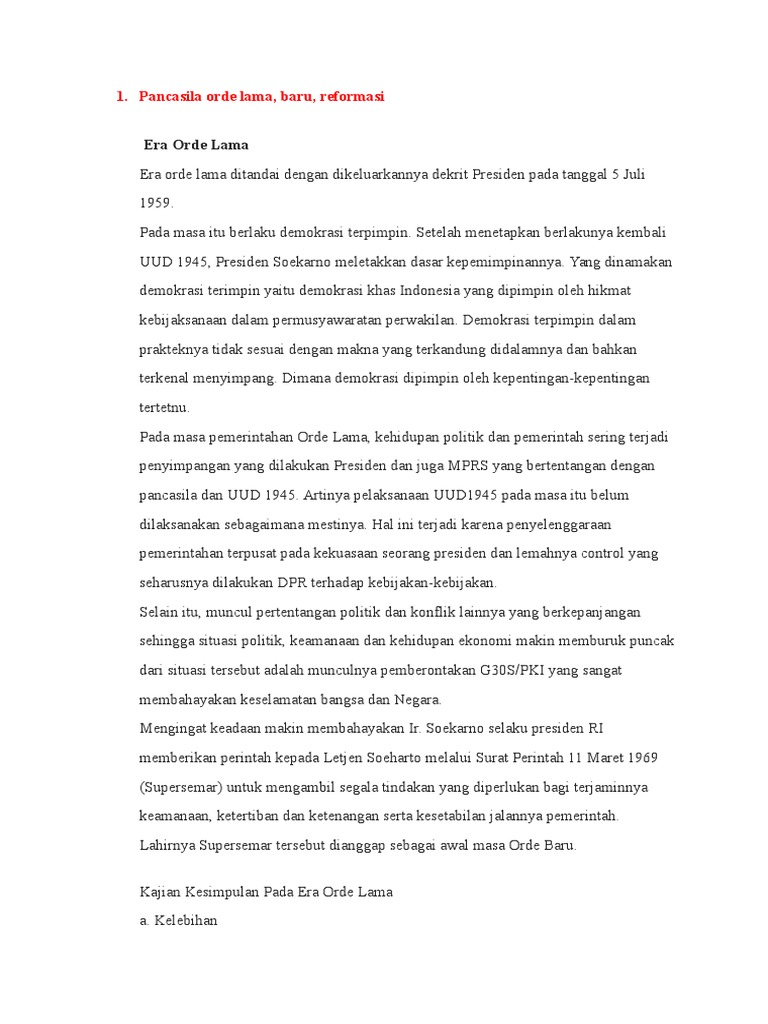 1. Pancasila orde lama, baru, reformasi

Era Orde Lama

Era orde lama ditandai dengan dikeluarkannya dekrit Presiden pada tanggal 5 Juli 1959.

Pada masa itu berlaku demokrasi terpimpin. Setelah menetapkan berlakunya kembali UUD 1945, Presiden Soekarno meletakkan dasar kepemimpinannya. Yang dinamakan demokrasi terimpin yaitu demokrasi khas Indonesia yang dipimpin oleh hikmat kebijaksanaan dalam permusyawaratan perwakilan. Demokrasi terpimpin dalam prakteknya tidak sesuai dengan makna yang terkandung didalamnya dan bahkan terkenal menyimpang. Dimana demokrasi dipimpin oleh kepentingan-kepentingan tertetnu.

Pada masa pemerintahan Orde Lama, kehidupan politik dan pemerintah sering terjadi penyimpangan yang dilakukan Presiden dan juga MPRS yang bertentangan dengan pancasila dan UUD 1945. Artinya pelaksanaan UUD1945 pada masa itu belum dilaksanakan sebagaimana mestinya. Hal ini terjadi karena penyelenggaraan pemerintahan terpusat pada kekuasaan seorang presiden dan lemahnya control yang seharusnya dilakukan DPR terhadap kebijakan-kebijakan.

Selain itu, muncul pertentangan politik dan konflik lainnya yang berkepanjangan sehingga situasi politik, keamanaan dan kehidupan ekonomi makin memburuk puncak dari situasi tersebut adalah munculnya pemberontakan G30S/PKI yang sangat membahayakan keselamatan bangsa dan Negara.

Mengingat keadaan makin membahayakan Ir. Soekarno selaku presiden RI memberikan perintah kepada Letjen Soeharto melalui Surat Perintah 11 Maret 1969 (Supersemar) untuk mengambil segala tindakan yang diperlukan bagi terjaminnya keamanaan, ketertiban dan ketenangan serta kesetabilan jalannya pemerintah. Lahirnya Supersemar tersebut dianggap sebagai awal masa Orde Baru.

Kajian Kesimpulan Pada Era Orde Lama

a. Kelebihan